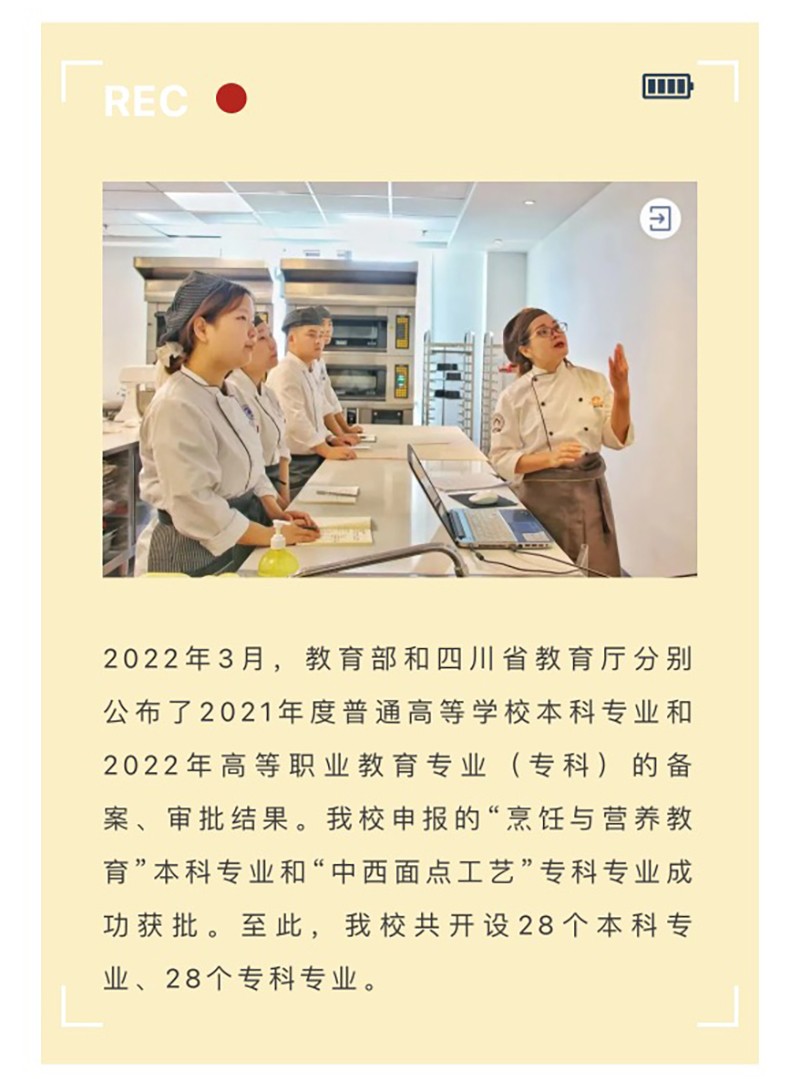 REC

2022年3月，教育部和四川省教育厅分别公布了2021年度普通高等学校本科专业和2022年高等职业教育专业（专科）的备案、审批结果。我校申报的“烹饪与营养教育”本科专业和“中西面点工艺”专科专业成功获批。至此，我校共开设28个本科专业、28个专科专业。